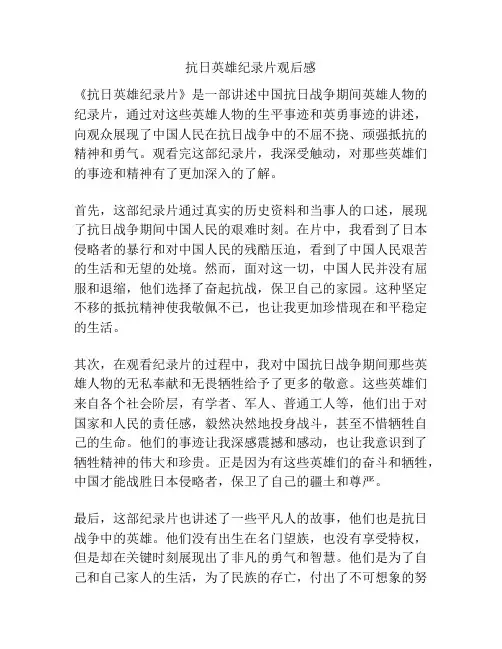 抗日英雄纪录片观后感

《抗日英雄纪录片》是一部讲述中国抗日战争期间英雄人物的纪录片，通过对这些英雄人物的生平事迹和英勇事迹的讲述，向观众展现了中国人民在抗日战争中的不屈不挠、顽强抵抗的精神和勇气。观看完这部纪录片，我深受触动，对那些英雄们的事迹和精神有了更加深入的了解。

首先，这部纪录片通过真实的历史资料和当事人的口述，展现了抗日战争期间中国人民的艰难时刻。在片中，我看到了日本侵略者的暴行和对中国人民的残酷压迫，看到了中国人民艰苦的生活和无望的处境。然而，面对这一切，中国人民并没有屈服和退缩，他们选择了奋起抗战，保卫自己的家园。这种坚定不移的抵抗精神使我敬佩不已，也让我更加珍惜现在和平稳定的生活。

其次，在观看纪录片的过程中，我对中国抗日战争期间那些英雄人物的无私奉献和无畏牺牲给予了更多的敬意。这些英雄们来自各个社会阶层，有学者、军人、普通工人等，他们出于对国家和人民的责任感，毅然决然地投身战斗，甚至不惜牺牲自己的生命。他们的事迹让我深感震撼和感动，也让我意识到了牺牲精神的伟大和珍贵。正是因为有这些英雄们的奋斗和牺牲，中国才能战胜日本侵略者，保卫了自己的疆土和尊严。

最后，这部纪录片也讲述了一些平凡人的故事，他们也是抗日战争中的英雄。他们没有出生在名门望族，也没有享受特权，但是却在关键时刻展现出了非凡的勇气和智慧。他们是为了自己和自己家人的生活，为了民族的存亡，付出了不可想象的努